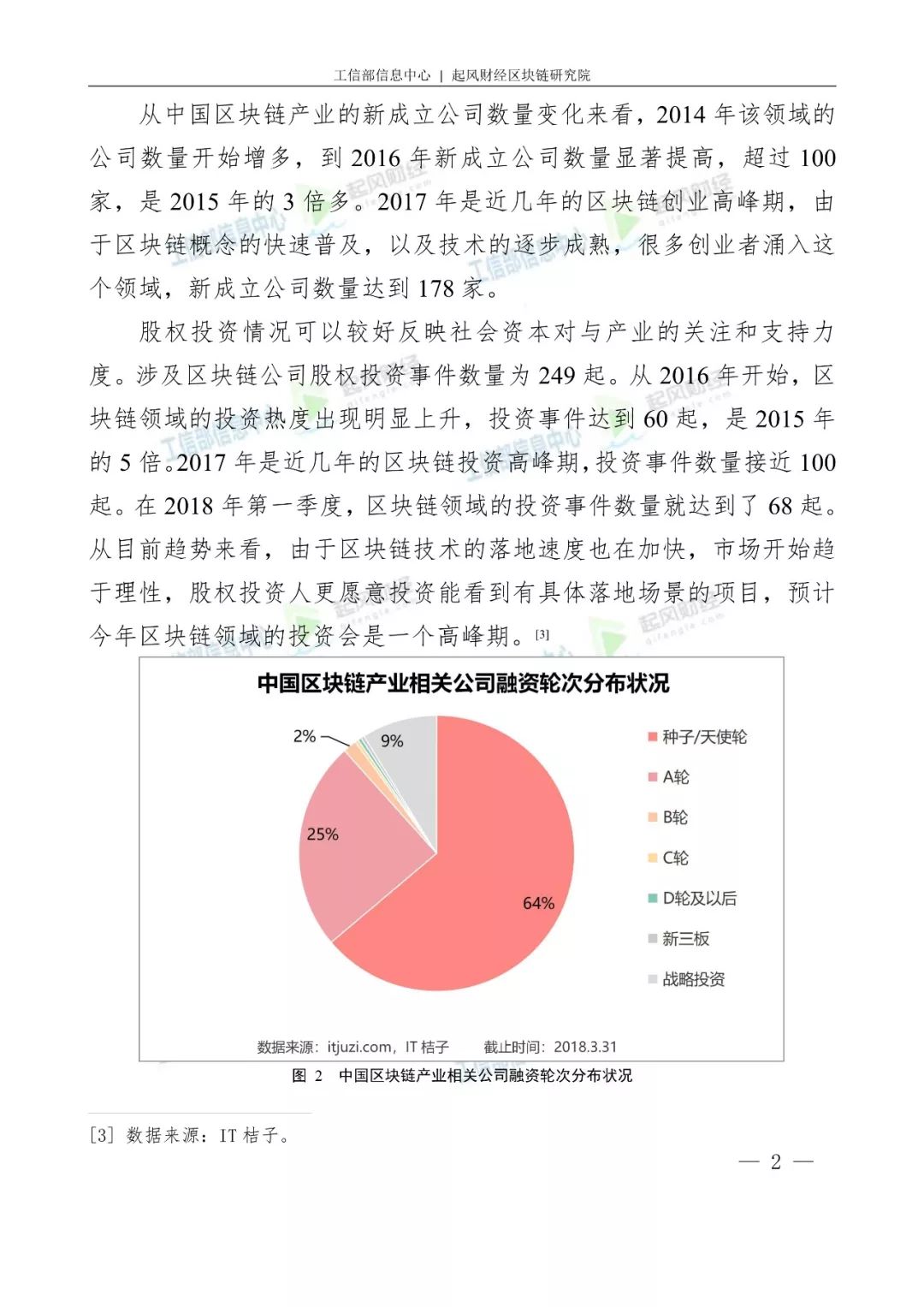 工信部信息中心 | 起风财经区块链研究院

从中国区块链产业的新成立公司数量变化来看，2014 年该领域的公司数量开始增多，到 2016 年新成立公司数量显著提高，超过 100 家，是 2015 年的 3 倍多。2017 年是近几年的区块链创业高峰期，由于区块链概念的快速普及，以及技术的逐步成熟，很多创业者涌入这个领域，新成立公司数量达到 178 家。

股权投资情况可以较好反映社会资本对与产业的关注和支持力度。涉及区块链公司股权投资事件数量为 249 起。从 2016 年开始，区块链领域的投资热度出现明显上升，投资事件达到 60 起，是 2015 年的 5 倍。2017 年是近几年的区块链投资高峰期，投资事件数量接近 100 起。在 2018 年第一季度，区块链领域的投资事件数量就达到了 68 起。从目前趋势来看，由于区块链技术的落地速度也在加快，市场开始趋于理性，股权投资人更愿意投资能看到有具体落地场景的项目，预计今年区块链领域的投资会是一个高峰期。[3]

中国区块链产业相关公司融资轮次分布状况

2%
9%
25%
64%

种子/天使轮
A轮
B轮
C轮
D轮及以后
新三板
战略投资

数据来源：itjuzi.com，IT 桔子　　截止时间：2018.3.31

图 2　中国区块链产业相关公司融资轮次分布状况

[3] 数据来源：IT 桔子。

— 2 —